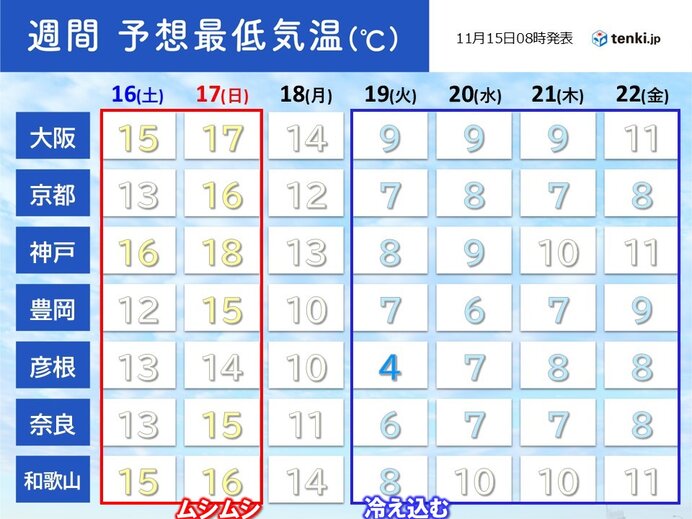 週間 予想最低気温(℃)

11月15日08時発表

tenki.jp

| | 16(土) | 17(日) | 18(月) | 19(火) | 20(水) | 21(木) | 22(金) |
|---|---|---|---|---|---|---|---|
| 大阪 | 15 | 17 | 14 | 9 | 9 | 9 | 11 |
| 京都 | 13 | 16 | 12 | 7 | 8 | 7 | 8 |
| 神戸 | 16 | 18 | 13 | 8 | 9 | 10 | 11 |
| 豊岡 | 12 | 15 | 10 | 7 | 6 | 7 | 9 |
| 彦根 | 13 | 14 | 10 | 4 | 7 | 8 | 8 |
| 奈良 | 13 | 15 | 11 | 6 | 7 | 7 | 8 |
| 和歌山 | 15 | 16 | 14 | 8 | 10 | 10 | 11 |

ムシムシ

冷え込む